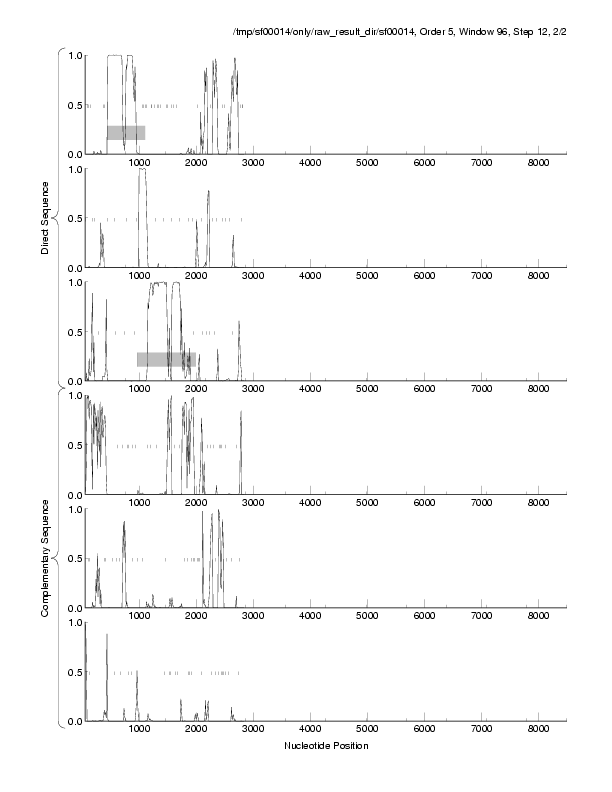 /tmp/sf00014/only/raw_result_dir/sf00014, Order 5, Window 96, Step 12, 2/2

Direct Sequence

1.0
0.5
0.0
1000 2000 3000 4000 5000 6000 7000 8000

1.0
0.5
0.0
1000 2000 3000 4000 5000 6000 7000 8000

1.0
0.5
0.0
1000 2000 3000 4000 5000 6000 7000 8000

Complementary Sequence

1.0
0.5
0.0
1000 2000 3000 4000 5000 6000 7000 8000

1.0
0.5
0.0
1000 2000 3000 4000 5000 6000 7000 8000

1.0
0.5
0.0
1000 2000 3000 4000 5000 6000 7000 8000

Nucleotide Position